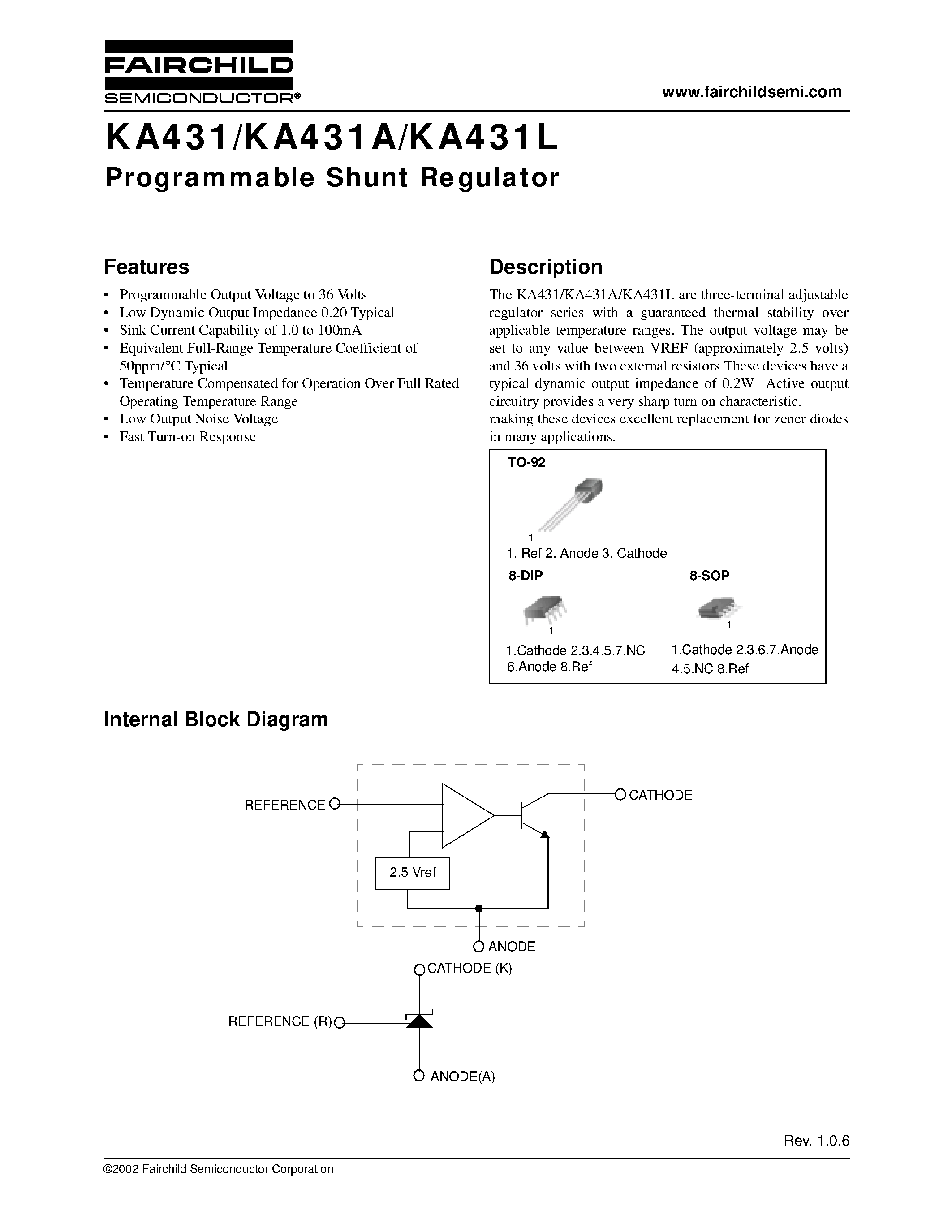 FAIRCHILD
SEMICONDUCTOR®

www.fairchildsemi.com

KA431/KA431A/KA431L
Programmable Shunt Regulator

Features

• Programmable Output Voltage to 36 Volts
• Low Dynamic Output Impedance 0.20 Typical
• Sink Current Capability of 1.0 to 100mA
• Equivalent Full-Range Temperature Coefficient of 50ppm/°C Typical
• Temperature Compensated for Operation Over Full Rated Operating Temperature Range
• Low Output Noise Voltage
• Fast Turn-on Response

Description

The KA431/KA431A/KA431L are three-terminal adjustable regulator series with a guaranteed thermal stability over applicable temperature ranges. The output voltage may be set to any value between VREF (approximately 2.5 volts) and 36 volts with two external resistors These devices have a typical dynamic output impedance of 0.2W Active output circuitry provides a very sharp turn on characteristic, making these devices excellent replacement for zener diodes in many applications.

TO-92

1

1. Ref 2. Anode 3. Cathode

8-DIP

1

1.Cathode 2.3.4.5.7.NC 6.Anode 8.Ref

8-SOP

1

1.Cathode 2.3.6.7.Anode 4.5.NC 8.Ref

Internal Block Diagram

REFERENCE

CATHODE

2.5 Vref

ANODE

CATHODE (K)

REFERENCE (R)

ANODE(A)

Rev. 1.0.6

©2002 Fairchild Semiconductor Corporation